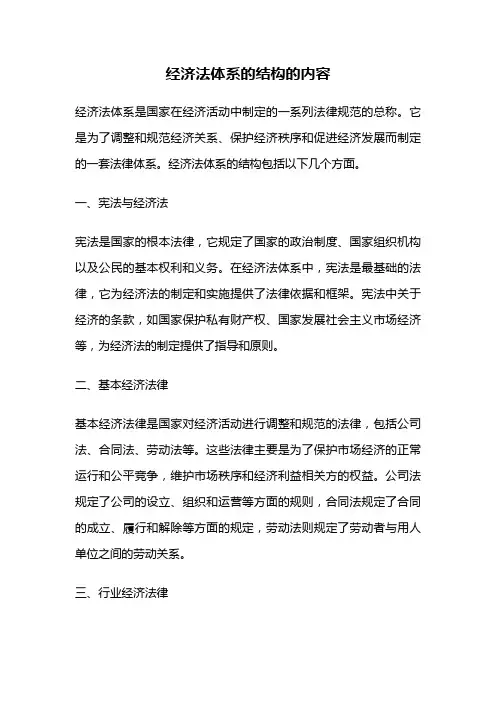 经济法体系的结构的内容

经济法体系是国家在经济活动中制定的一系列法律规范的总称。它是为了调整和规范经济关系、保护经济秩序和促进经济发展而制定的一套法律体系。经济法体系的结构包括以下几个方面。

一、宪法与经济法

宪法是国家的根本法律，它规定了国家的政治制度、国家组织机构以及公民的基本权利和义务。在经济法体系中，宪法是最基础的法律，它为经济法的制定和实施提供了法律依据和框架。宪法中关于经济的条款，如国家保护私有财产权、国家发展社会主义市场经济等，为经济法的制定提供了指导和原则。

二、基本经济法律

基本经济法律是国家对经济活动进行调整和规范的法律，包括公司法、合同法、劳动法等。这些法律主要是为了保护市场经济的正常运行和公平竞争，维护市场秩序和经济利益相关方的权益。公司法规定了公司的设立、组织和运营等方面的规则，合同法规定了合同的成立、履行和解除等方面的规定，劳动法则规定了劳动者与用人单位之间的劳动关系。

三、行业经济法律